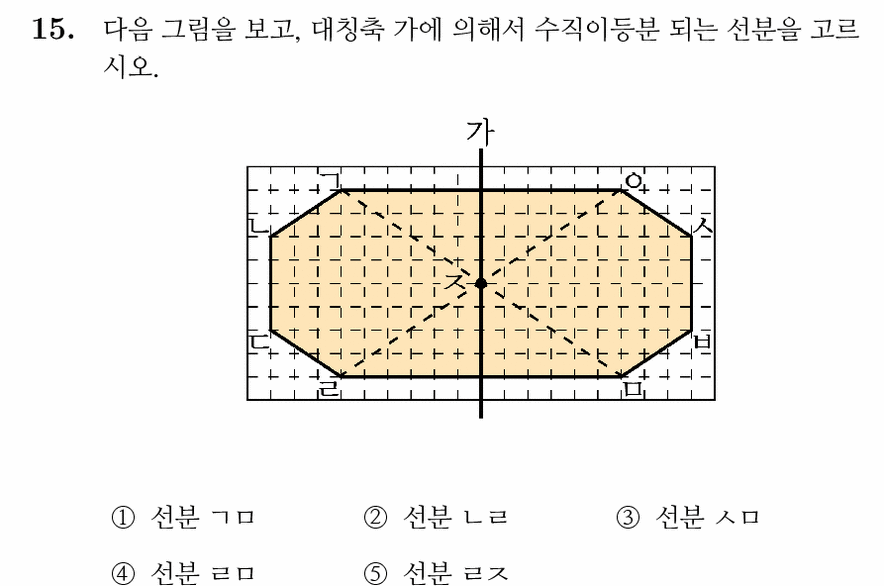 15. 다음 그림을 보고, 대칭축 가에 의해서 수직이등분 되는 선분을 고르시오.

가
ㄱ
ㅇ
ㄴ
ㅅ
ㅈ
ㄷ
ㅂ
ㄹ
ㅁ

① 선분 ㄱㅁ ② 선분 ㄴㄹ ③ 선분 ㅅㅁ
④ 선분 ㄹㅁ ⑤ 선분 ㄹㅈ